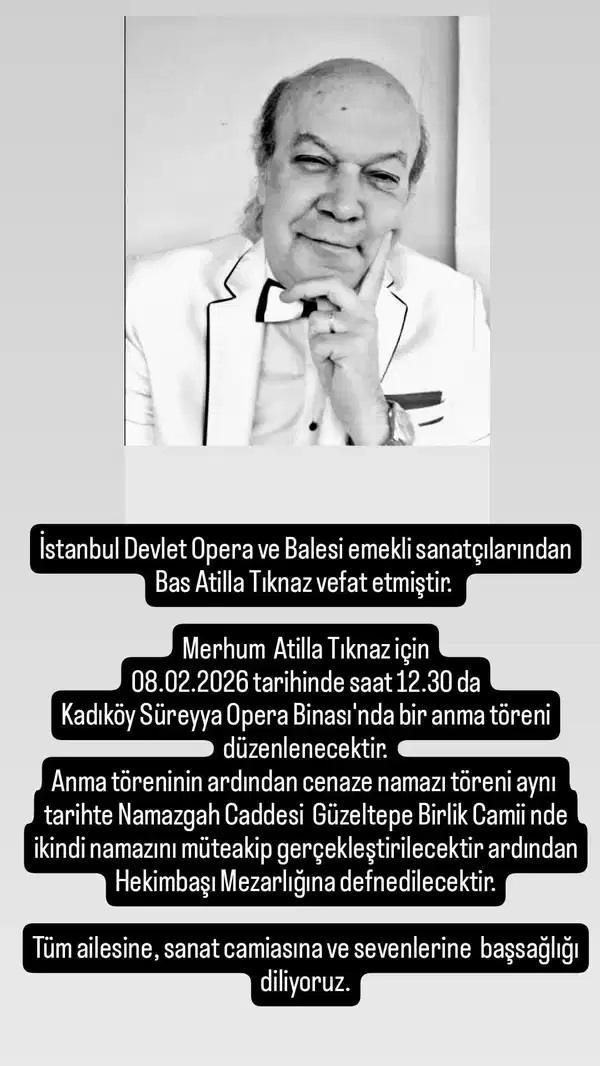 İstanbul Devlet Opera ve Balesi emekli sanatçılarından Bas Atilla Tıknaz vefat etmiştir.

Merhum Atilla Tıknaz için 08.02.2026 tarihinde saat 12.30 da Kadıköy Süreyya Opera Binası'nda bir anma töreni düzenlenecektir.
Anma töreninin ardından cenaze namazı töreni aynı tarihte Namazgah Caddesi Güzeltepe Birlik Camii nde ikindi namazını müteakip gerçekleştirilecektir ardından Hekimbaşı Mezarlığına defnedilecektir.

Tüm ailesine, sanat camiasına ve sevenlerine başsağlığı diliyoruz.